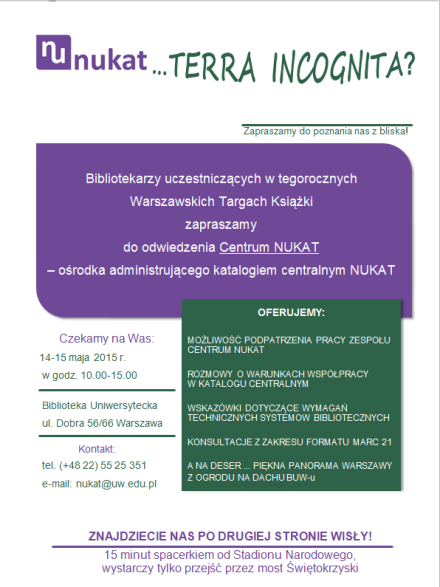 nu nukat ...TERRA INCOGNITA?

Zapraszamy do poznania nas z bliska!

Bibliotekarzy uczestniczących w tegorocznych Warszawskich Targach Książki zapraszamy do odwiedzenia Centrum NUKAT – ośrodka administrującego katalogiem centralnym NUKAT

Czekamy na Was:
14-15 maja 2015 r.
w godz. 10.00-15.00

Biblioteka Uniwersytecka
ul. Dobra 56/66 Warszawa

Kontakt:
tel. (+48 22) 55 25 351
e-mail: nukat@uw.edu.pl

OFERUJEMY:

MOŻLIWOŚĆ PODPATRZENIA PRACY ZESPOŁU CENTRUM NUKAT

ROZMOWY O WARUNKACH WSPÓŁPRACY W KATALOGU CENTRALNYM

WSKAZÓWKI DOTYCZĄCE WYMAGAŃ TECHNICZNYCH SYSTEMÓW BIBLIOTECZNYCH

KONSULTACJE Z ZAKRESU FORMATU MARC 21

A NA DESER ... PIĘKNA PANORAMA WARSZAWY Z OGRODU NA DACHU BUW-u

ZNAJDZIECIE NAS PO DRUGIEJ STRONIE WISŁY!

15 minut spacerkiem od Stadionu Narodowego, wystarczy tylko przejść przez most Świętokrzyski